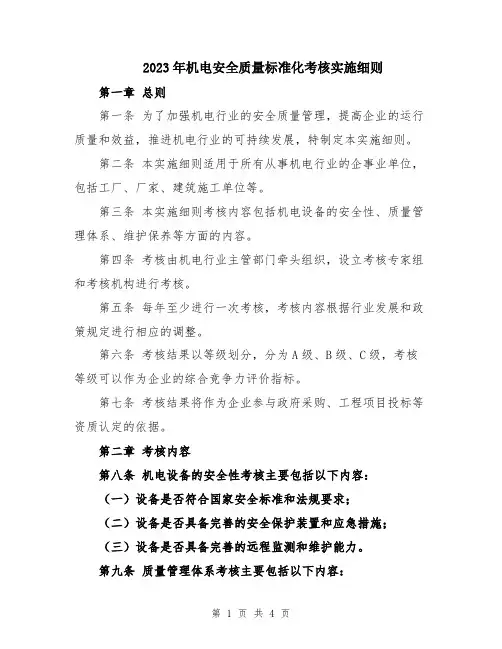 2023年机电安全质量标准化考核实施细则

第一章 总则

第一条 为了加强机电行业的安全质量管理，提高企业的运行质量和效益，推进机电行业的可持续发展，特制定本实施细则。

第二条 本实施细则适用于所有从事机电行业的企事业单位，包括工厂、厂家、建筑施工单位等。

第三条 本实施细则考核内容包括机电设备的安全性、质量管理体系、维护保养等方面的内容。

第四条 考核由机电行业主管部门牵头组织，设立考核专家组和考核机构进行考核。

第五条 每年至少进行一次考核，考核内容根据行业发展和政策规定进行相应的调整。

第六条 考核结果以等级划分，分为A级、B级、C级，考核等级可以作为企业的综合竞争力评价指标。

第七条 考核结果将作为企业参与政府采购、工程项目投标等资质认定的依据。

第二章 考核内容

第八条 机电设备的安全性考核主要包括以下内容：

（一）设备是否符合国家安全标准和法规要求；

（二）设备是否具备完善的安全保护装置和应急措施；

（三）设备是否具备完善的远程监测和维护能力。

第九条 质量管理体系考核主要包括以下内容：

第 1 页 共 4 页